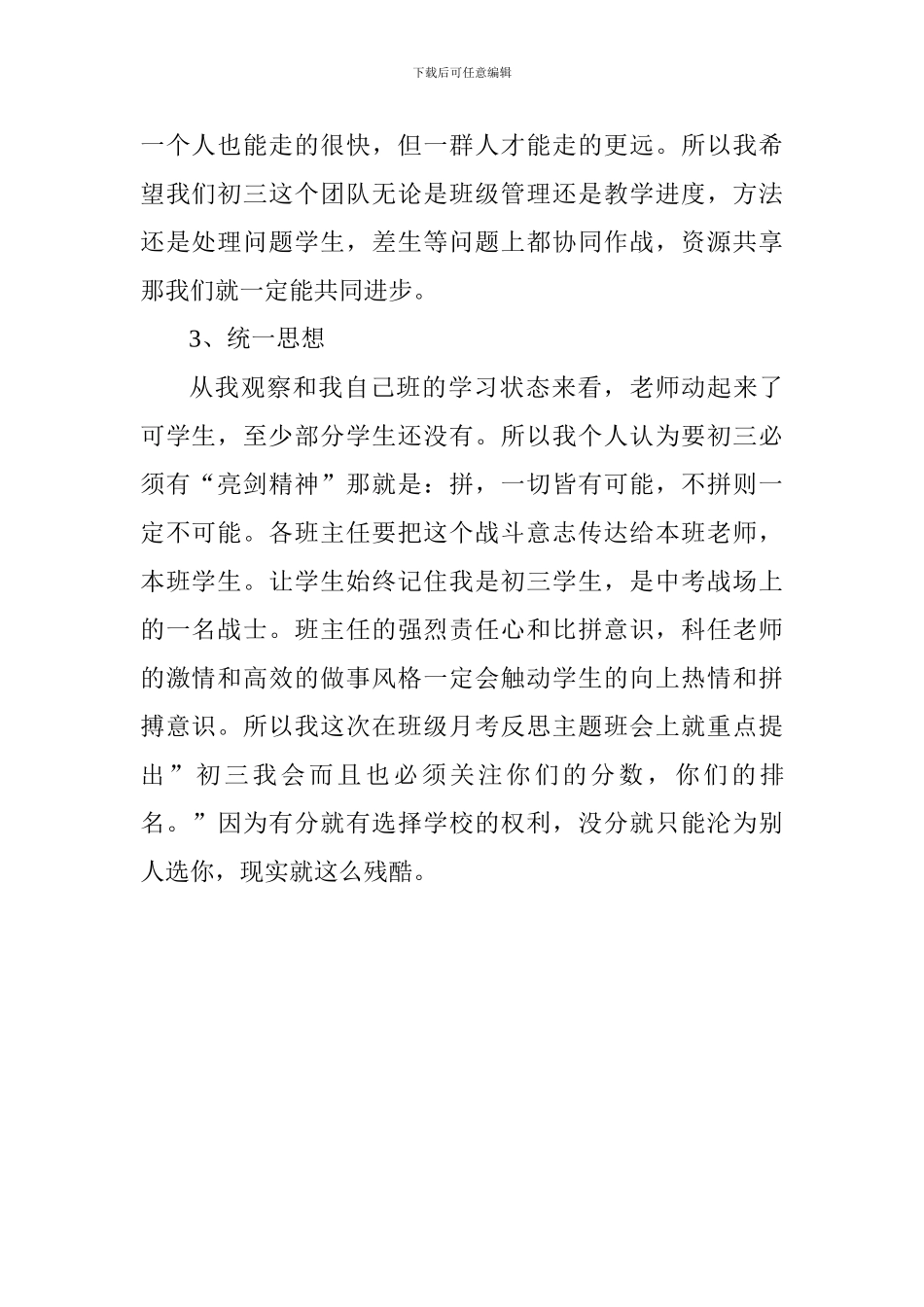 下载后可任意编辑

一个人也能走的很快，但一群人才能走的更远。所以我希望我们初三这个团队无论是班级管理还是教学进度，方法还是处理问题学生，差生等问题上都协同作战，资源共享那我们就一定能共同进步。

3、统一思想

从我观察和我自己班的学习状态来看，老师动起来了可学生，至少部分学生还没有。所以我个人认为要初三必须有“亮剑精神”那就是：拼，一切皆有可能，不拼则一定不可能。各班主任要把这个战斗意志传达给本班老师，本班学生。让学生始终记住我是初三学生，是中考战场上的一名战士。班主任的强烈责任心和比拼意识，科任老师的激情和高效的做事风格一定会触动学生的向上热情和拼搏意识。所以我这次在班级月考反思主题班会上就重点提出”初三我会而且也必须关注你们的分数，你们的排名。”因为有分就有选择学校的权利，没分就只能沦为别人选你，现实就这么残酷。